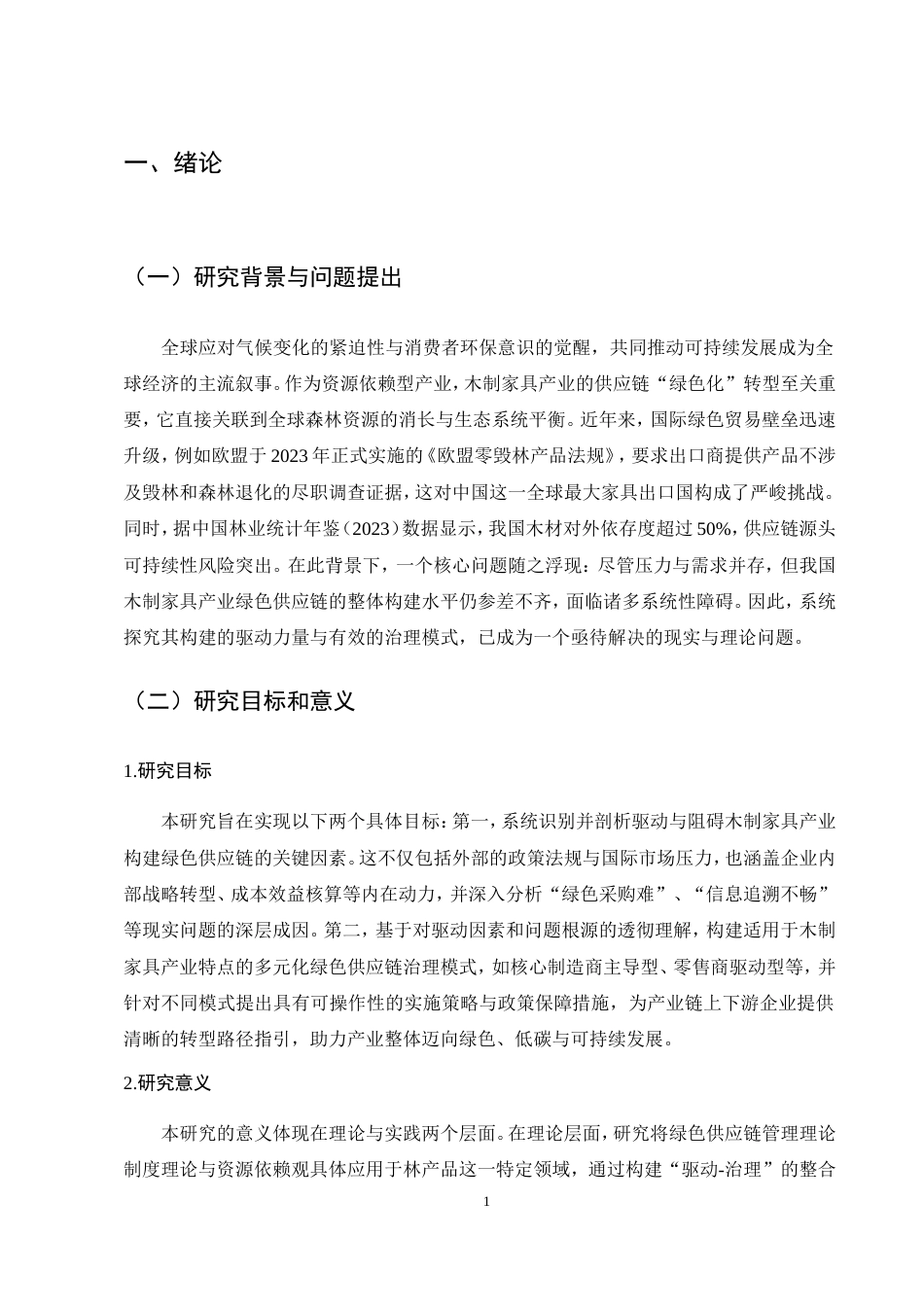 一、绪论

（一）研究背景与问题提出

全球应对气候变化的紧迫性与消费者环保意识的觉醒，共同推动可持续发展成为全球经济的主流叙事。作为资源依赖型产业，木制家具产业的供应链“绿色化”转型至关重要，它直接关联到全球森林资源的消长与生态系统平衡。近年来，国际绿色贸易壁垒迅速升级，例如欧盟于2023年正式实施的《欧盟零毁林产品法规》，要求出口商提供产品不涉及毁林和森林退化的尽职调查证据，这对中国这一全球最大家具出口国构成了严峻挑战。同时，据中国林业统计年鉴（2023）数据显示，我国木材对外依存度超过50%，供应链源头可持续性风险突出。在此背景下，一个核心问题随之浮现：尽管压力与需求并存，但我国木制家具产业绿色供应链的整体构建水平仍参差不齐，面临诸多系统性障碍。因此，系统探究其构建的驱动力量与有效的治理模式，已成为一个亟待解决的现实与理论问题。

（二）研究目标和意义

1.研究目标

本研究旨在实现以下两个具体目标：第一，系统识别并剖析驱动与阻碍木制家具产业构建绿色供应链的关键因素。这不仅包括外部的政策法规与国际市场压力，也涵盖企业内部战略转型、成本效益核算等内在动力，并深入分析“绿色采购难”、“信息追溯不畅”等现实问题的深层成因。第二，基于对驱动因素和问题根源的透彻理解，构建适用于木制家具产业特点的多元化绿色供应链治理模式，如核心制造商主导型、零售商驱动型等，并针对不同模式提出具有可操作性的实施策略与政策保障措施，为产业链上下游企业提供清晰的转型路径指引，助力产业整体迈向绿色、低碳与可持续发展。

2.研究意义

本研究的意义体现在理论与实践两个层面。在理论层面，研究将绿色供应链管理理论制度理论与资源依赖观具体应用于林产品这一特定领域，通过构建“驱动-治理”的整合

1